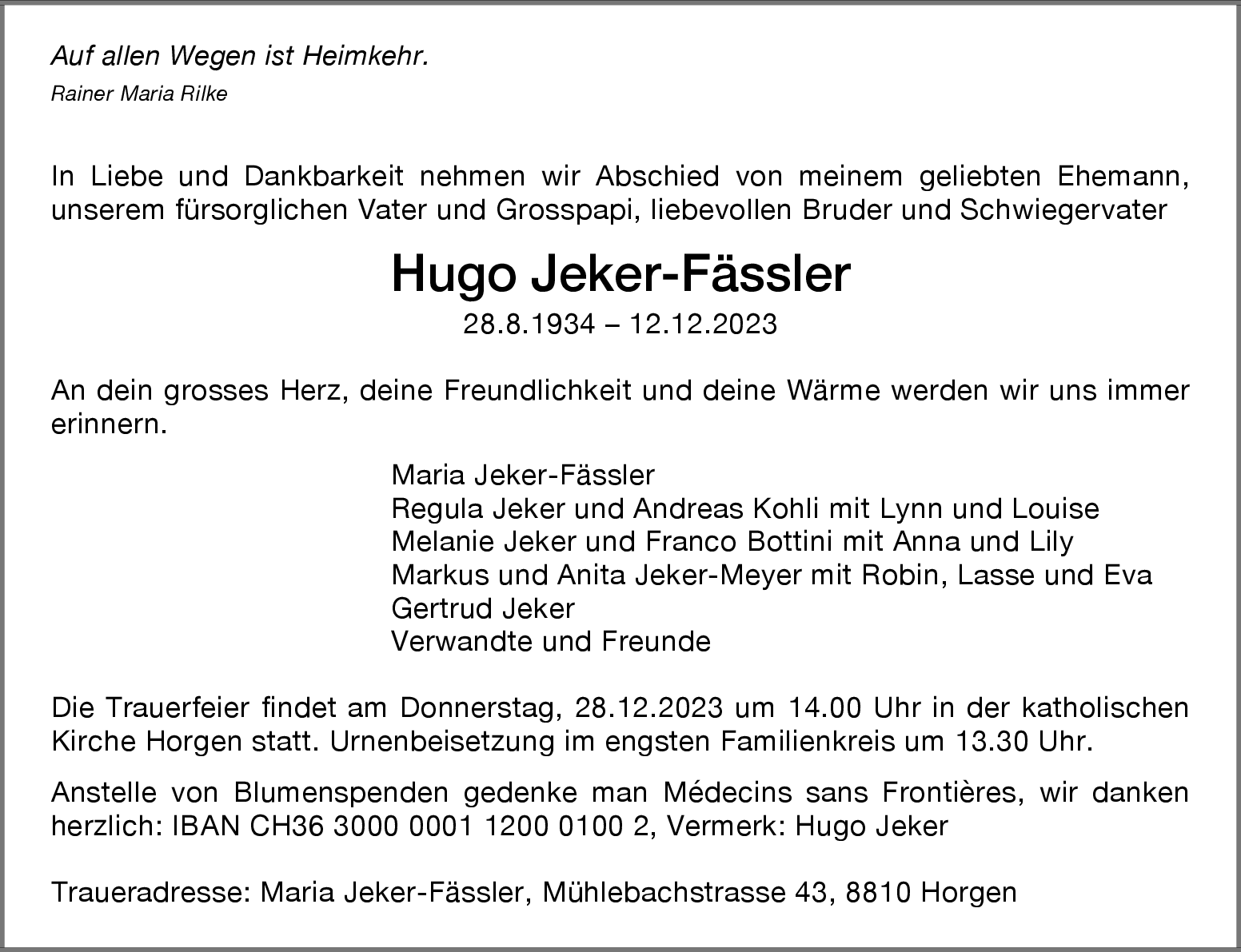 Auf allen Wegen ist Heimkehr.
Rainer Maria Rilke

In Liebe und Dankbarkeit nehmen wir Abschied von meinem geliebten Ehemann, unserem fürsorglichen Vater und Grosspapi, liebevollen Bruder und Schwiegervater

Hugo Jeker-Fässler

28.8.1934 – 12.12.2023

An dein grosses Herz, deine Freundlichkeit und deine Wärme werden wir uns immer erinnern.

Maria Jeker-Fässler
Regula Jeker und Andreas Kohli mit Lynn und Louise
Melanie Jeker und Franco Bottini mit Anna und Lily
Markus und Anita Jeker-Meyer mit Robin, Lasse und Eva
Gertrud Jeker
Verwandte und Freunde

Die Trauerfeier findet am Donnerstag, 28.12.2023 um 14.00 Uhr in der katholischen Kirche Horgen statt. Urnenbeisetzung im engsten Familienkreis um 13.30 Uhr.

Anstelle von Blumenspenden gedenke man Médecins sans Frontières, wir danken herzlich: IBAN CH36 3000 0001 1200 0100 2, Vermerk: Hugo Jeker

Traueradresse: Maria Jeker-Fässler, Mühlebachstrasse 43, 8810 Horgen